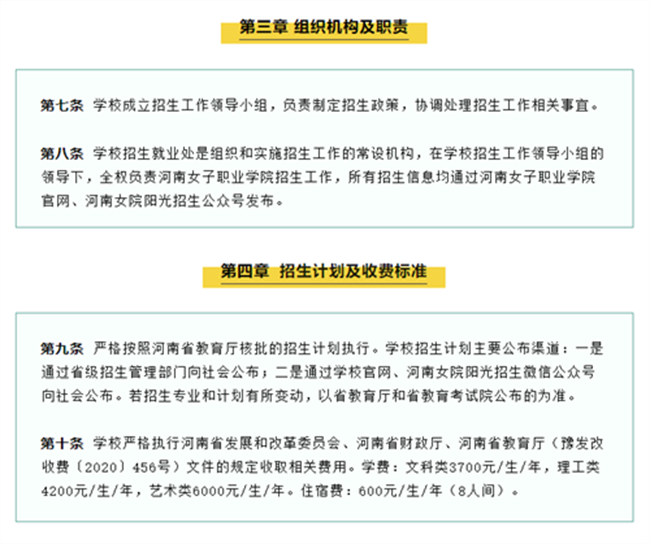 第三章 组织机构及职责

第七条 学校成立招生工作领导小组，负责制定招生政策，协调处理招生工作相关事宜。

第八条 学校招生就业处是组织和实施招生工作的常设机构，在学校招生工作领导小组的领导下，全权负责河南女子职业学院招生工作，所有招生信息均通过河南女子职业学院官网、河南女院阳光招生公众号发布。

第四章 招生计划及收费标准

第九条 严格按照河南省教育厅核批的招生计划执行。学校招生计划主要公布渠道：一是通过省级招生管理部门向社会公布；二是通过学校官网、河南女院阳光招生微信公众号向社会公布。若招生专业和计划有所变动，以省教育厅和省教育考试院公布的为准。

第十条 学校严格执行河南省发展和改革委员会、河南省财政厅、河南省教育厅（豫发改收费〔2020〕456号）文件的规定收取相关费用。学费：文科类3700元/生/年，理工类4200元/生/年，艺术类6000元/生/年。住宿费：600元/生/年（8人间）。